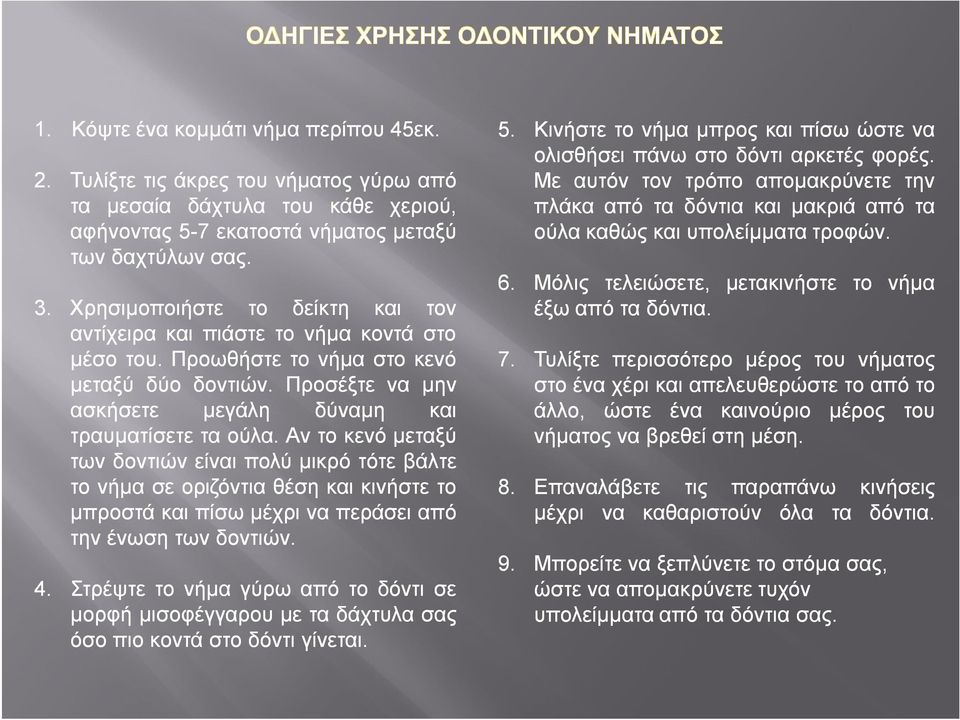 ΟΔΗΓΙΕΣ ΧΡΗΣΗΣ ΟΔΟΝΤΙΚΟΥ ΝΗΜΑΤΟΣ

1. Κόψτε ένα κομμάτι νήμα περίπου 45εκ.

2. Τυλίξτε τις άκρες του νήματος γύρω από τα μεσαία δάχτυλα του κάθε χεριού, αφήνοντας 5-7 εκατοστά νήματος μεταξύ των δαχτύλων σας.

3. Χρησιμοποιήστε το δείκτη και τον αντίχειρα και πιάστε το νήμα κοντά στο μέσο του. Προωθήστε το νήμα στο κενό μεταξύ δύο δοντιών. Προσέξτε να μην ασκήσετε μεγάλη δύναμη και τραυματίσετε τα ούλα. Αν το κενό μεταξύ των δοντιών είναι πολύ μικρό τότε βάλτε το νήμα σε οριζόντια θέση και κινήστε το μπροστά και πίσω μέχρι να περάσει από την ένωση των δοντιών.

4. Στρέψτε το νήμα γύρω από το δόντι σε μορφή μισοφέγγαρου με τα δάχτυλα σας όσο πιο κοντά στο δόντι γίνεται.

5. Κινήστε το νήμα μπρος και πίσω ώστε να ολισθήσει πάνω στο δόντι αρκετές φορές. Με αυτόν τον τρόπο απομακρύνετε την πλάκα από τα δόντια και μακριά από τα ούλα καθώς και υπολείμματα τροφών.

6. Μόλις τελειώσετε, μετακινήστε το νήμα έξω από τα δόντια.

7. Τυλίξτε περισσότερο μέρος του νήματος στο ένα χέρι και απελευθερώστε το από το άλλο, ώστε ένα καινούριο μέρος του νήματος να βρεθεί στη μέση.

8. Επαναλάβετε τις παραπάνω κινήσεις μέχρι να καθαριστούν όλα τα δόντια.

9. Μπορείτε να ξεπλύνετε το στόμα σας, ώστε να απομακρύνετε τυχόν υπολείμματα από τα δόντια σας.